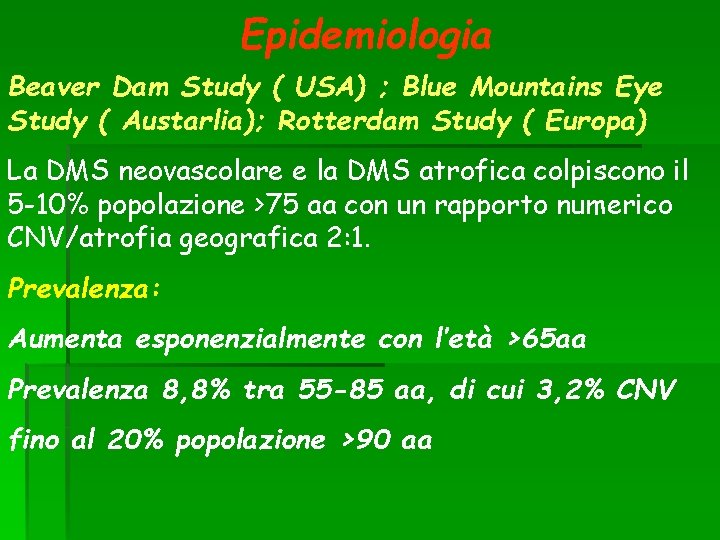 Epidemiologia

Beaver Dam Study ( USA) ; Blue Mountains Eye Study ( Austarlia); Rotterdam Study ( Europa)

La DMS neovascolare e la DMS atrofica colpiscono il 5-10% popolazione >75 aa con un rapporto numerico CNV/atrofia geografica 2:1.

Prevalenza:

Aumenta esponenzialmente con l'età >65aa

Prevalenza 8,8% tra 55-85 aa, di cui 3,2% CNV

fino al 20% popolazione >90 aa